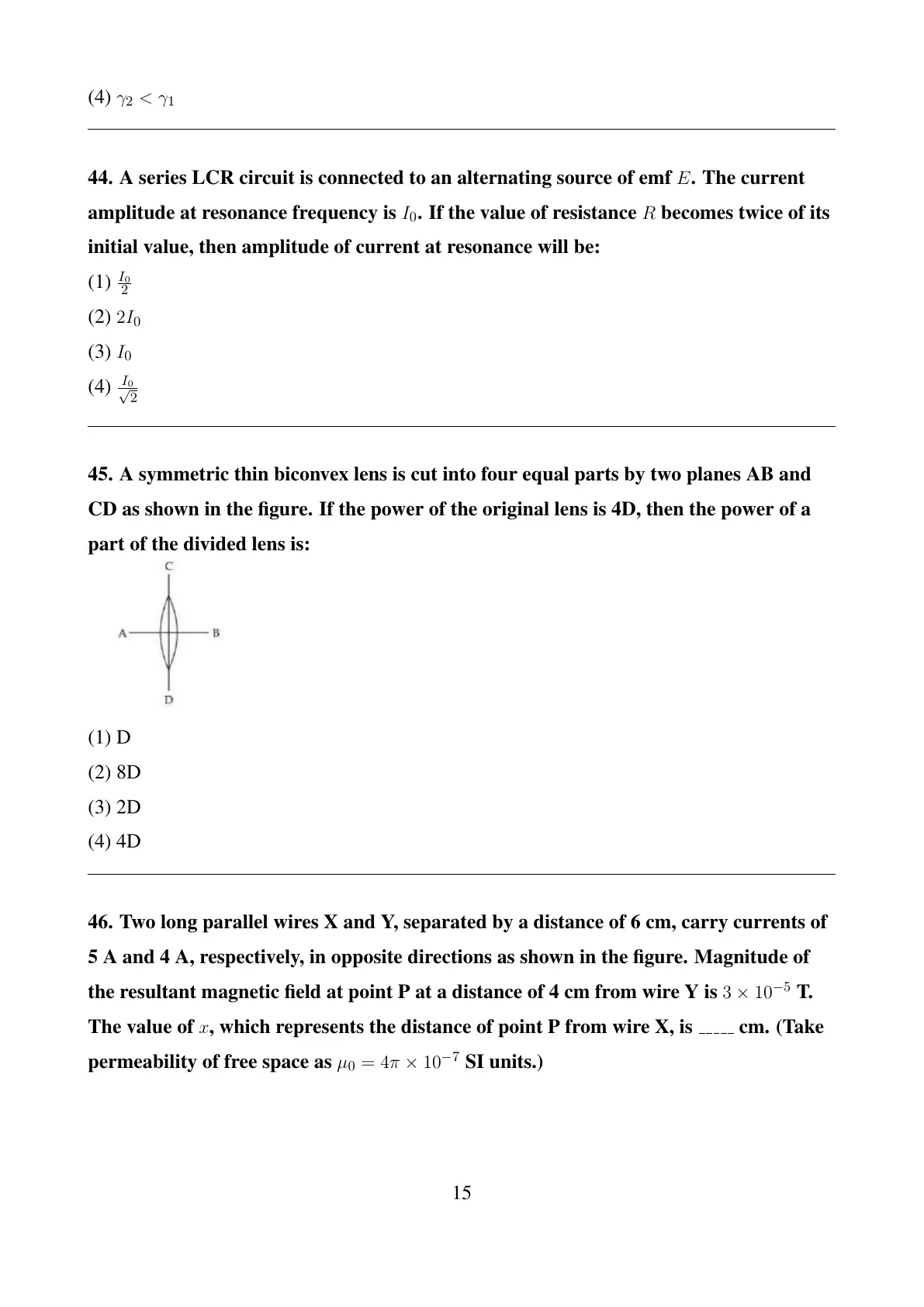 (4) $\gamma_2 < \gamma_1$

44. A series LCR circuit is connected to an alternating source of emf $E$. The current amplitude at resonance frequency is $I_0$. If the value of resistance $R$ becomes twice of its initial value, then amplitude of current at resonance will be:

(1) $\frac{I_0}{2}$

(2) $2I_0$

(3) $I_0$

(4) $\frac{I_0}{\sqrt{2}}$

45. A symmetric thin biconvex lens is cut into four equal parts by two planes AB and CD as shown in the figure. If the power of the original lens is 4D, then the power of a part of the divided lens is:

C

A

B

D

(1) D

(2) 8D

(3) 2D

(4) 4D

46. Two long parallel wires X and Y, separated by a distance of 6 cm, carry currents of 5 A and 4 A, respectively, in opposite directions as shown in the figure. Magnitude of the resultant magnetic field at point P at a distance of 4 cm from wire Y is $3 \times 10^{-5}$ T. The value of $x$, which represents the distance of point P from wire X, is _____ cm. (Take permeability of free space as $\mu_0 = 4\pi \times 10^{-7}$ SI units.)

15